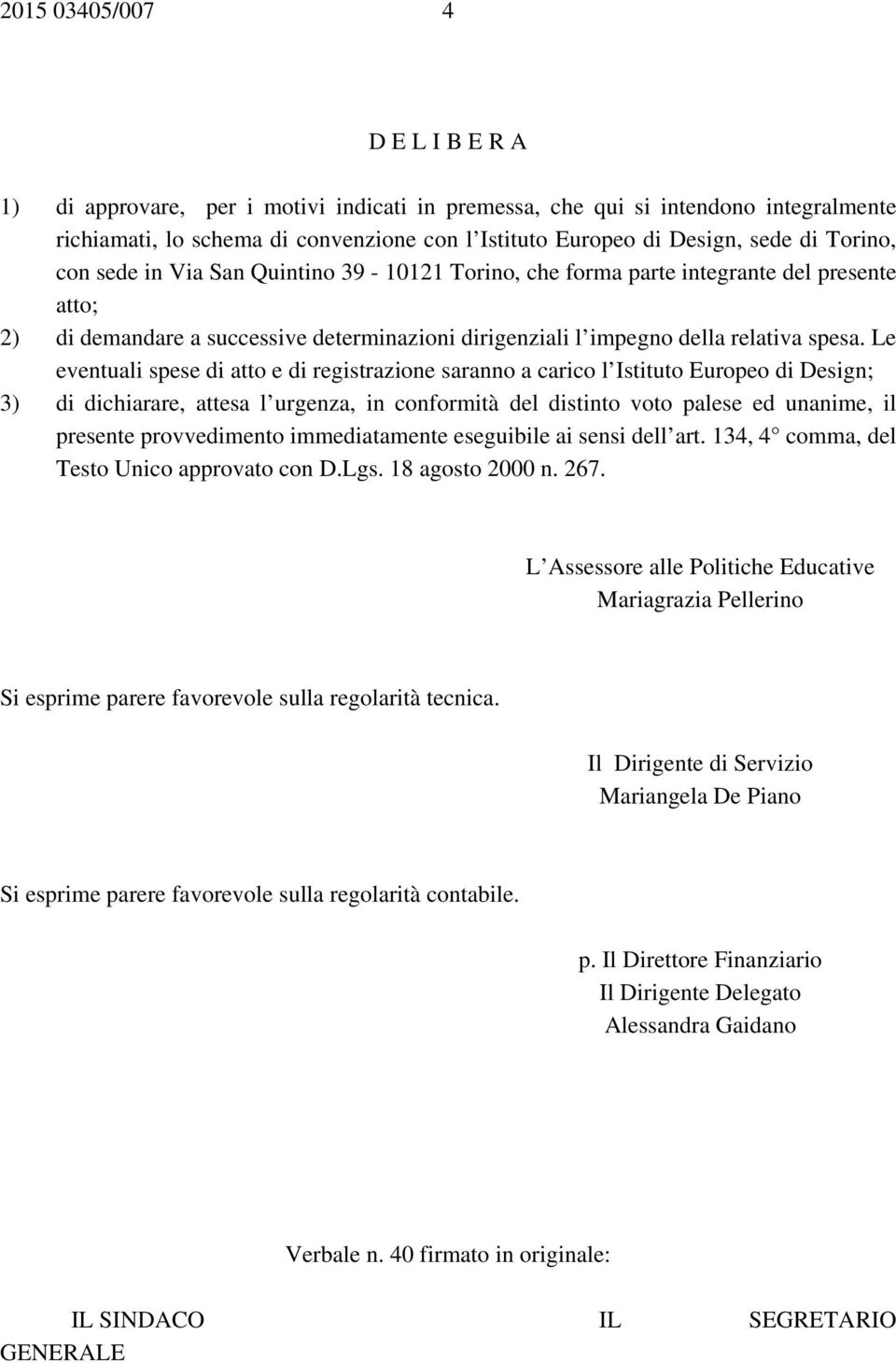 2015 03405/007 4

D E L I B E R A

1) di approvare, per i motivi indicati in premessa, che qui si intendono integralmente richiamati, lo schema di convenzione con l Istituto Europeo di Design, sede di Torino, con sede in Via San Quintino 39 - 10121 Torino, che forma parte integrante del presente atto;
2) di demandare a successive determinazioni dirigenziali l impegno della relativa spesa. Le eventuali spese di atto e di registrazione saranno a carico l Istituto Europeo di Design;
3) di dichiarare, attesa l urgenza, in conformità del distinto voto palese ed unanime, il presente provvedimento immediatamente eseguibile ai sensi dell art. 134, 4 comma, del Testo Unico approvato con D.Lgs. 18 agosto 2000 n. 267.

L Assessore alle Politiche Educative
Mariagrazia Pellerino

Si esprime parere favorevole sulla regolarità tecnica.

Il Dirigente di Servizio
Mariangela De Piano

Si esprime parere favorevole sulla regolarità contabile.

p. Il Direttore Finanziario
Il Dirigente Delegato
Alessandra Gaidano

Verbale n. 40 firmato in originale:

IL SINDACO IL SEGRETARIO GENERALE